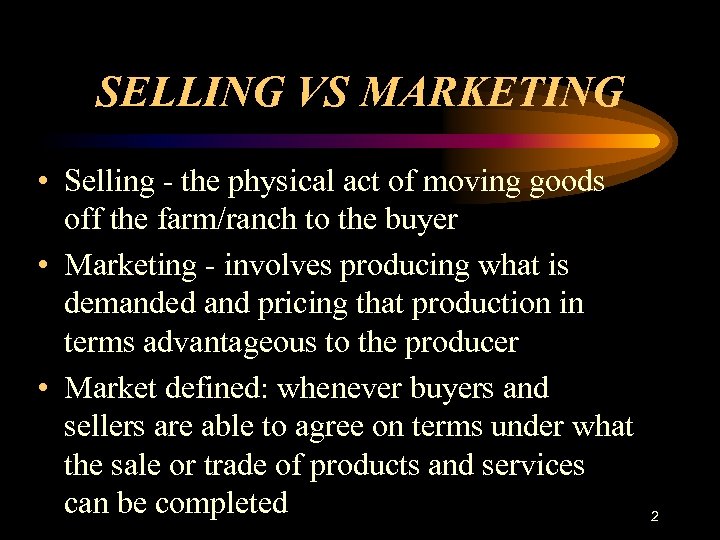 SELLING VS MARKETING

• Selling - the physical act of moving goods off the farm/ranch to the buyer

• Marketing - involves producing what is demanded and pricing that production in terms advantageous to the producer

• Market defined: whenever buyers and sellers are able to agree on terms under what the sale or trade of products and services can be completed

2